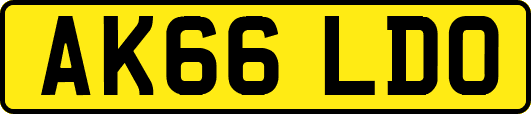 AK66 LDO